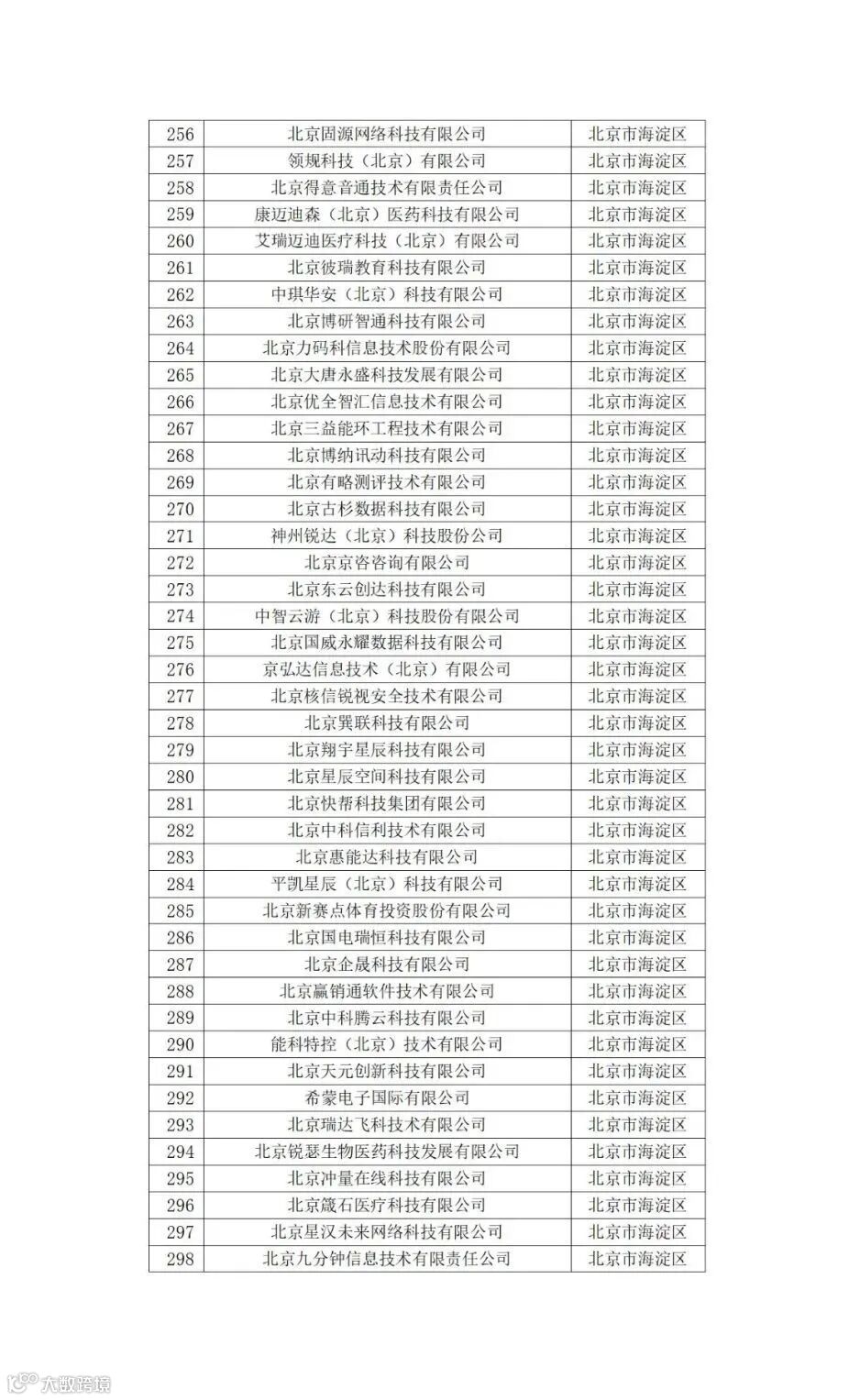 | 256 | 北京固源网络科技有限公司 | 北京市海淀区 |
|---|---|---|
| 257 | 领规科技（北京）有限公司 | 北京市海淀区 |
| 258 | 北京得意音通技术有限责任公司 | 北京市海淀区 |
| 259 | 康迈迪森（北京）医药科技有限公司 | 北京市海淀区 |
| 260 | 艾瑞迈迪医疗科技（北京）有限公司 | 北京市海淀区 |
| 261 | 北京彼瑞教育科技有限公司 | 北京市海淀区 |
| 262 | 中琪华安（北京）科技有限公司 | 北京市海淀区 |
| 263 | 北京博研智通科技有限公司 | 北京市海淀区 |
| 264 | 北京力码科信息技术股份有限公司 | 北京市海淀区 |
| 265 | 北京大唐永盛科技发展有限公司 | 北京市海淀区 |
| 266 | 北京优全智汇信息技术有限公司 | 北京市海淀区 |
| 267 | 北京三益能环工程技术有限公司 | 北京市海淀区 |
| 268 | 北京博纳讯动科技有限公司 | 北京市海淀区 |
| 269 | 北京有略测评技术有限公司 | 北京市海淀区 |
| 270 | 北京古杉数据科技有限公司 | 北京市海淀区 |
| 271 | 神州锐达（北京）科技股份公司 | 北京市海淀区 |
| 272 | 北京京咨咨询有限公司 | 北京市海淀区 |
| 273 | 北京东云创达科技有限公司 | 北京市海淀区 |
| 274 | 中智云游（北京）科技股份有限公司 | 北京市海淀区 |
| 275 | 北京国威永耀数据科技有限公司 | 北京市海淀区 |
| 276 | 京弘达信息技术（北京）有限公司 | 北京市海淀区 |
| 277 | 北京核信锐视安全技术有限公司 | 北京市海淀区 |
| 278 | 北京巽联科技有限公司 | 北京市海淀区 |
| 279 | 北京翔宇星辰科技有限公司 | 北京市海淀区 |
| 280 | 北京星辰空间科技有限公司 | 北京市海淀区 |
| 281 | 北京快帮科技集团有限公司 | 北京市海淀区 |
| 282 | 北京中科信利技术有限公司 | 北京市海淀区 |
| 283 | 北京惠能达科技有限公司 | 北京市海淀区 |
| 284 | 平凯星辰（北京）科技有限公司 | 北京市海淀区 |
| 285 | 北京新赛点体育投资股份有限公司 | 北京市海淀区 |
| 286 | 北京国电瑞恒科技有限公司 | 北京市海淀区 |
| 287 | 北京企晟科技有限公司 | 北京市海淀区 |
| 288 | 北京赢销通软件技术有限公司 | 北京市海淀区 |
| 289 | 北京中科腾云科技有限公司 | 北京市海淀区 |
| 290 | 能科特控（北京）技术有限公司 | 北京市海淀区 |
| 291 | 北京天元创新科技有限公司 | 北京市海淀区 |
| 292 | 希蒙电子国际有限公司 | 北京市海淀区 |
| 293 | 北京瑞达飞科技术有限公司 | 北京市海淀区 |
| 294 | 北京锐瑟生物医药科技发展有限公司 | 北京市海淀区 |
| 295 | 北京冲量在线科技有限公司 | 北京市海淀区 |
| 296 | 北京箴石医疗科技有限公司 | 北京市海淀区 |
| 297 | 北京星汉未来网络科技有限公司 | 北京市海淀区 |
| 298 | 北京九分钟信息技术有限责任公司 | 北京市海淀区 |

大数跨境